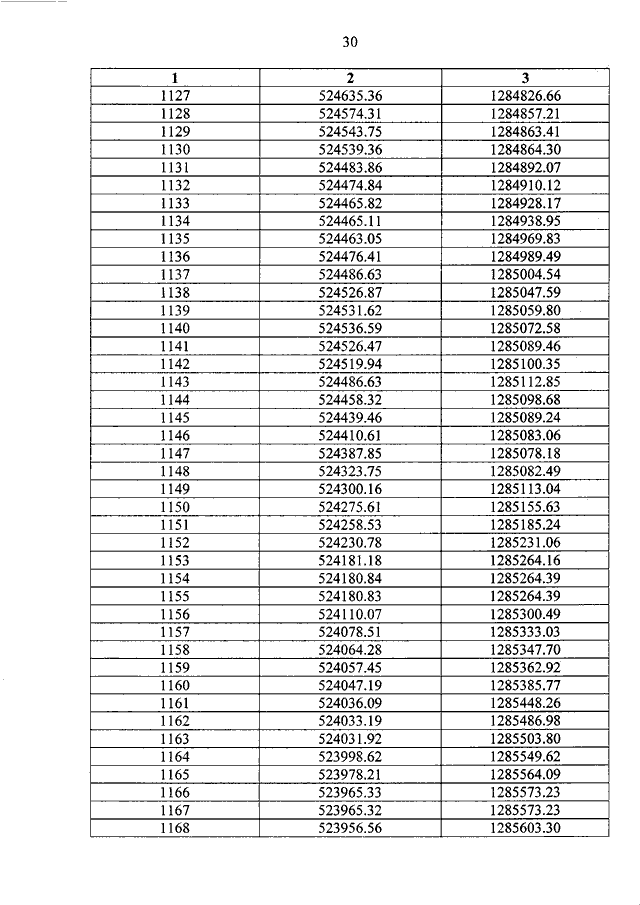 30

| 1 | 2 | 3 |
|---|---|---|
| 1127 | 524635.36 | 1284826.66 |
| 1128 | 524574.31 | 1284857.21 |
| 1129 | 524543.75 | 1284863.41 |
| 1130 | 524539.36 | 1284864.30 |
| 1131 | 524483.86 | 1284892.07 |
| 1132 | 524474.84 | 1284910.12 |
| 1133 | 524465.82 | 1284928.17 |
| 1134 | 524465.11 | 1284938.95 |
| 1135 | 524463.05 | 1284969.83 |
| 1136 | 524476.41 | 1284989.49 |
| 1137 | 524486.63 | 1285004.54 |
| 1138 | 524526.87 | 1285047.59 |
| 1139 | 524531.62 | 1285059.80 |
| 1140 | 524536.59 | 1285072.58 |
| 1141 | 524526.47 | 1285089.46 |
| 1142 | 524519.94 | 1285100.35 |
| 1143 | 524486.63 | 1285112.85 |
| 1144 | 524458.32 | 1285098.68 |
| 1145 | 524439.46 | 1285089.24 |
| 1146 | 524410.61 | 1285083.06 |
| 1147 | 524387.85 | 1285078.18 |
| 1148 | 524323.75 | 1285082.49 |
| 1149 | 524300.16 | 1285113.04 |
| 1150 | 524275.61 | 1285155.63 |
| 1151 | 524258.53 | 1285185.24 |
| 1152 | 524230.78 | 1285231.06 |
| 1153 | 524181.18 | 1285264.16 |
| 1154 | 524180.84 | 1285264.39 |
| 1155 | 524180.83 | 1285264.39 |
| 1156 | 524110.07 | 1285300.49 |
| 1157 | 524078.51 | 1285333.03 |
| 1158 | 524064.28 | 1285347.70 |
| 1159 | 524057.45 | 1285362.92 |
| 1160 | 524047.19 | 1285385.77 |
| 1161 | 524036.09 | 1285448.26 |
| 1162 | 524033.19 | 1285486.98 |
| 1163 | 524031.92 | 1285503.80 |
| 1164 | 523998.62 | 1285549.62 |
| 1165 | 523978.21 | 1285564.09 |
| 1166 | 523965.33 | 1285573.23 |
| 1167 | 523965.32 | 1285573.23 |
| 1168 | 523956.56 | 1285603.30 |